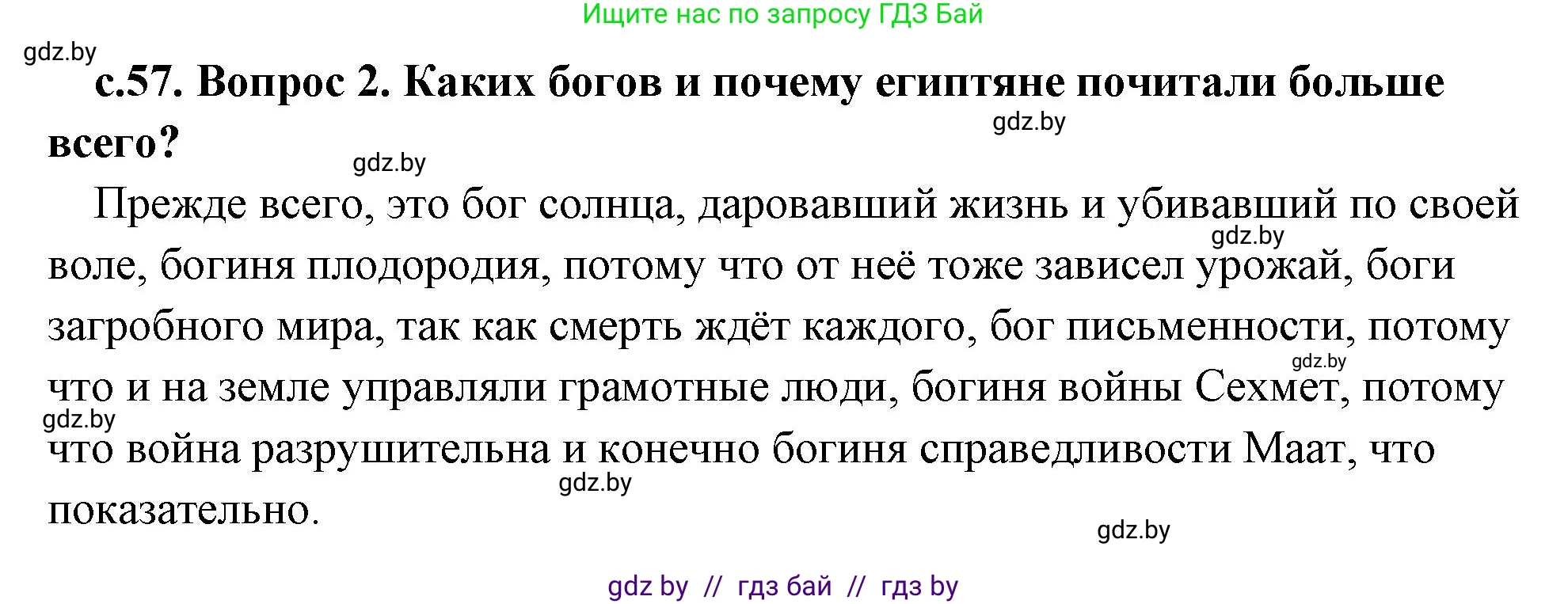 Ищите нас по запросу ГДЗ Бай

gdz.by

с.57. Вопрос 2. Каких богов и почему египтяне почитали больше всего?

gdz.by

gdz.by

Прежде всего, это бог солнца, даровавший жизнь и убивавший по своей воле, богиня плодородия, потому что от неё тоже зависел урожай, боги загробного мира, так как смерть ждёт каждого, бог письменности, потому что и на земле управляли грамотные люди, богиня войны Сехмет, потому что война разрушительна и конечно богиня справедливости Маат, что показательно.

gdz.by

gdz.by

gdz.by

gdz.by

gdz.by

gdz by // гдз бай // гдз by